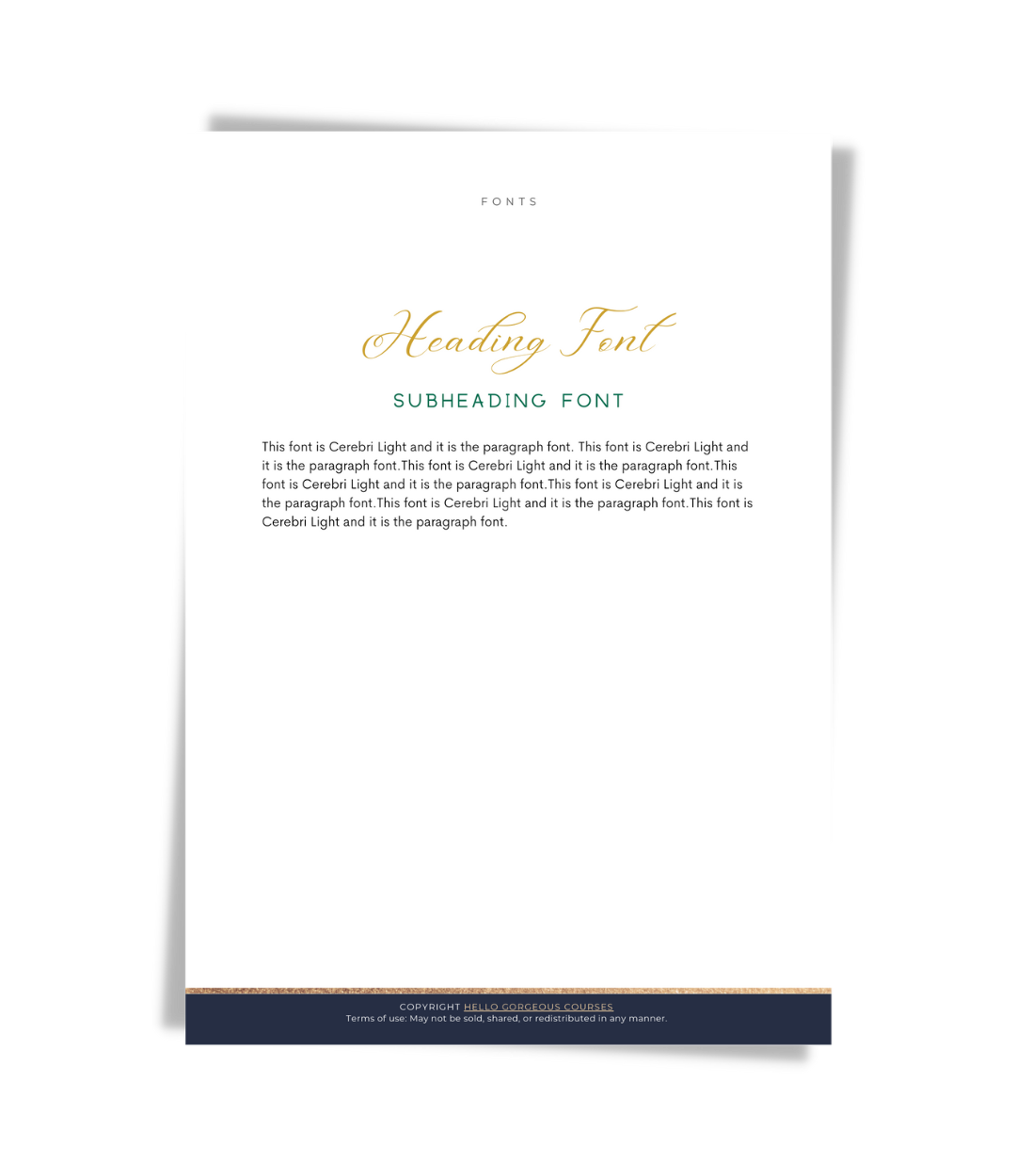 FONTS

Heading Font

SUBHEADING FONT

This font is Cerebri Light and it is the paragraph font. This font is Cerebri Light and it is the paragraph font.This font is Cerebri Light and it is the paragraph font.This font is Cerebri Light and it is the paragraph font.This font is Cerebri Light and it is the paragraph font.This font is Cerebri Light and it is the paragraph font.This font is Cerebri Light and it is the paragraph font.

COPYRIGHT HELLO GORGEOUS COURSES
Terms of use: May not be sold, shared, or redistributed in any manner.